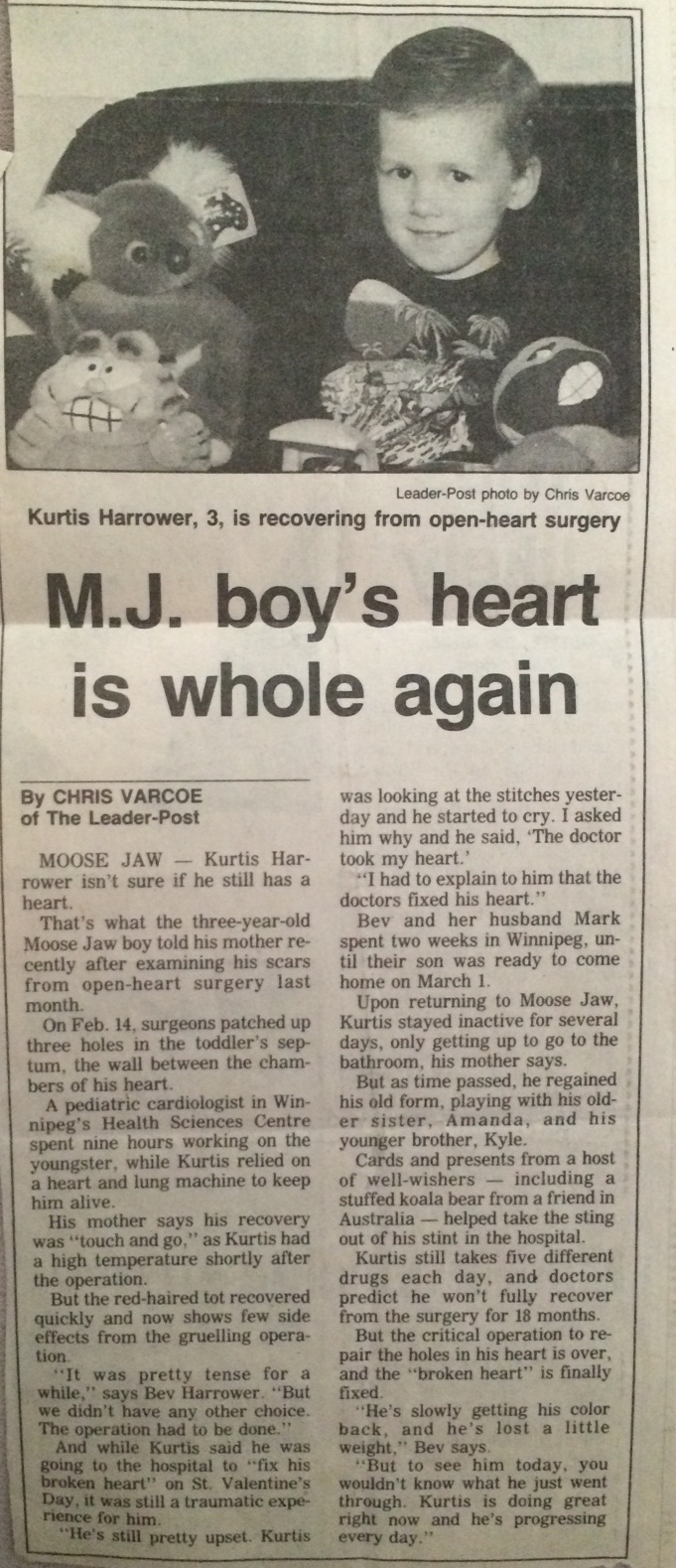 Leader-Post photo by Chris Varcoe
Kurtis Harrower, 3, is recovering from open-heart surgery

M.J. boy's heart is whole again

By CHRIS VARCOE
of The Leader-Post

MOOSE JAW — Kurtis Harrower isn't sure if he still has a heart.

That's what the three-year-old Moose Jaw boy told his mother recently after examining his scars from open-heart surgery last month.

On Feb. 14, surgeons patched up three holes in the toddler's septum, the wall between the chambers of his heart.

A pediatric cardiologist in Winnipeg's Health Sciences Centre spent nine hours working on the youngster, while Kurtis relied on a heart and lung machine to keep him alive.

His mother says his recovery was "touch and go," as Kurtis had a high temperature shortly after the operation.

But the red-haired tot recovered quickly and now shows few side effects from the gruelling operation.

"It was pretty tense for a while," says Bev Harrower. "But we didn't have any other choice. The operation had to be done."

And while Kurtis said he was going to the hospital to "fix his broken heart" on St. Valentine's Day, it was still a traumatic experience for him.

"He's still pretty upset. Kurtis was looking at the stitches yesterday and he started to cry. I asked him why and he said, 'The doctor took my heart.'

"I had to explain to him that the doctors fixed his heart."

Bev and her husband Mark spent two weeks in Winnipeg, until their son was ready to come home on March 1.

Upon returning to Moose Jaw, Kurtis stayed inactive for several days, only getting up to go to the bathroom, his mother says.

But as time passed, he regained his old form, playing with his older sister, Amanda, and his younger brother, Kyle.

Cards and presents from a host of well-wishers — including a stuffed koala bear from a friend in Australia — helped take the sting out of his stint in the hospital.

Kurtis still takes five different drugs each day, and doctors predict he won't fully recover from the surgery for 18 months.

But the critical operation to repair the holes in his heart is over, and the "broken heart" is finally fixed.

"He's slowly getting his color back, and he's lost a little weight," Bev says.

"But to see him today, you wouldn't know what he just went through. Kurtis is doing great right now and he's progressing every day."